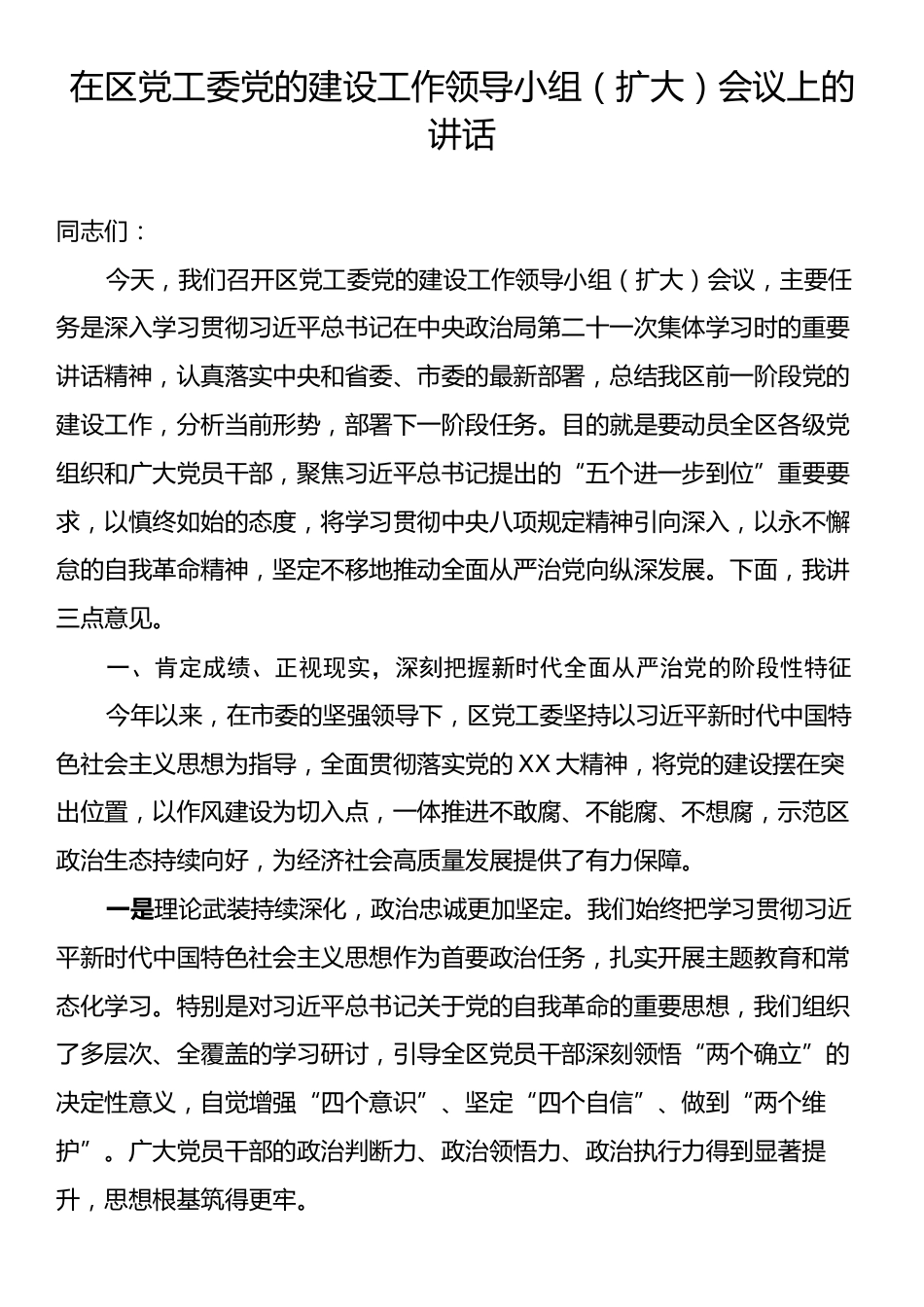 在区党工委党的建设工作领导小组（扩大）会议上的讲话

同志们：

今天，我们召开区党工委党的建设工作领导小组（扩大）会议，主要任务是深入学习贯彻习近平总书记在中央政治局第二十一次集体学习时的重要讲话精神，认真落实中央和省委、市委的最新部署，总结我区前一阶段党的建设工作，分析当前形势，部署下一阶段任务。目的就是要动员全区各级党组织和广大党员干部，聚焦习近平总书记提出的“五个进一步到位”重要要求，以慎终如始的态度，将学习贯彻中央八项规定精神引向深入，以永不懈怠的自我革命精神，坚定不移地推动全面从严治党向纵深发展。下面，我讲三点意见。

一、肯定成绩、正视现实，深刻把握新时代全面从严治党的阶段性特征

今年以来，在市委的坚强领导下，区党工委坚持以习近平新时代中国特色社会主义思想为指导，全面贯彻落实党的XX大精神，将党的建设摆在突出位置，以作风建设为切入点，一体推进不敢腐、不能腐、不想腐，示范区政治生态持续向好，为经济社会高质量发展提供了有力保障。

一是理论武装持续深化，政治忠诚更加坚定。我们始终把学习贯彻习近平新时代中国特色社会主义思想作为首要政治任务，扎实开展主题教育和常态化学习。特别是对习近平总书记关于党的自我革命的重要思想，我们组织了多层次、全覆盖的学习研讨，引导全区党员干部深刻领悟“两个确立”的决定性意义，自觉增强“四个意识”、坚定“四个自信”、做到“两个维护”。广大党员干部的政治判断力、政治领悟力、政治执行力得到显著提升，思想根基筑得更牢。